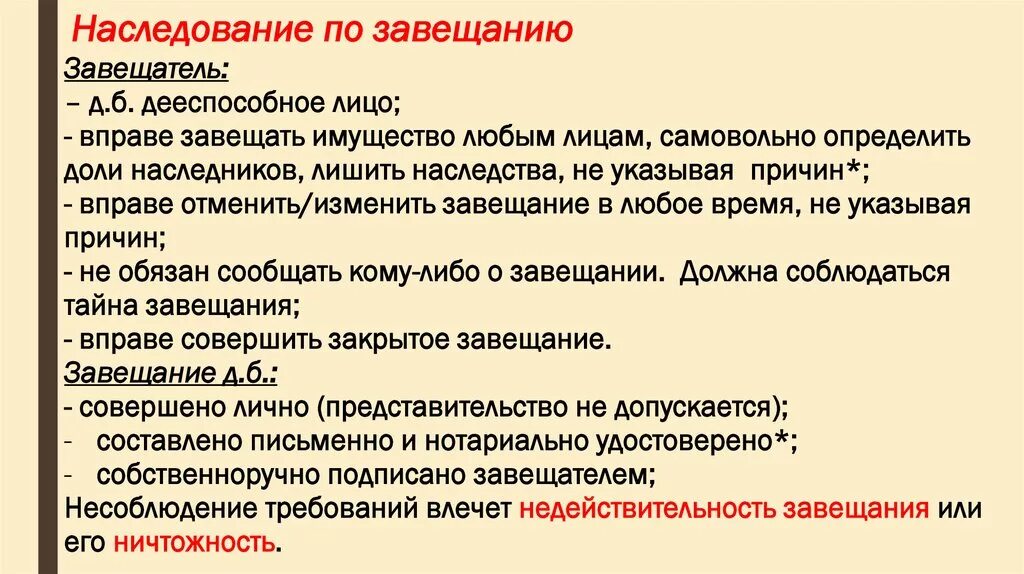 Наследование по завещанию

Завещатель:
– д.б. дееспособное лицо;
- вправе завещать имущество любым лицам, самовольно определить доли наследников, лишить наследства, не указывая причин*;
- вправе отменить/изменить завещание в любое время, не указывая причин;
- не обязан сообщать кому-либо о завещании. Должна соблюдаться тайна завещания;
- вправе совершить закрытое завещание.

Завещание д.б.:
- совершено лично (представительство не допускается);
- составлено письменно и нотариально удостоверено*;
- собственноручно подписано завещателем;
Несоблюдение требований влечет недействительность завещания или его ничтожность.